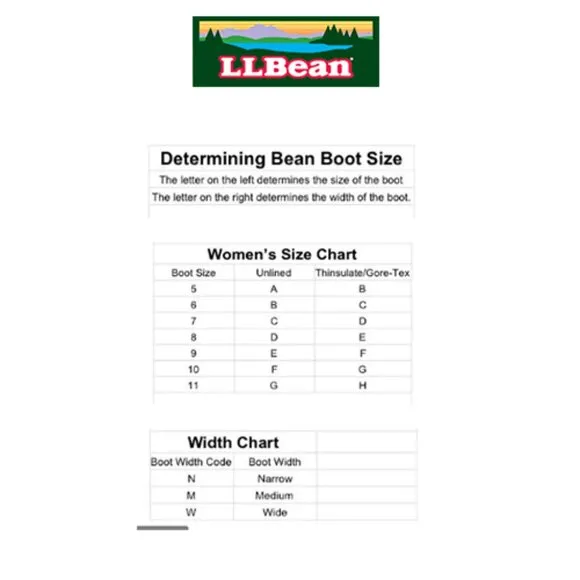 LLBean

Determining Bean Boot Size

The letter on the left determines the size of the boot

The letter on the right determines the width of the boot.

Women's Size Chart

| Boot Size | Unlined | Thinsulate/Gore-Tex |
|---|---|---|
| 5 | A | B |
| 6 | B | C |
| 7 | C | D |
| 8 | D | E |
| 9 | E | F |
| 10 | F | G |
| 11 | G | H |

Width Chart

| Boot Width Code | Boot Width |
|---|---|
| N | Narrow |
| M | Medium |
| W | Wide |